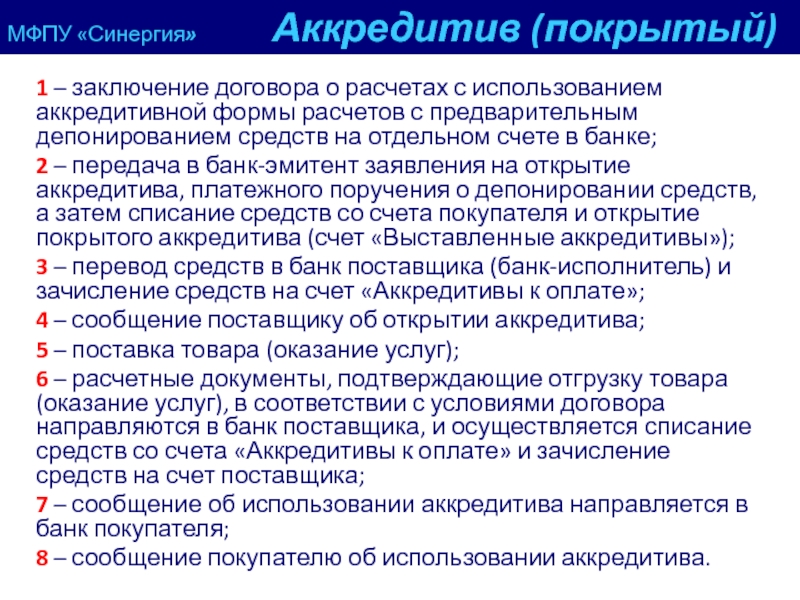 МФПУ «Синергия»

Аккредитив (покрытый)

1 – заключение договора о расчетах с использованием аккредитивной формы расчетов с предварительным депонированием средств на отдельном счете в банке;

2 – передача в банк-эмитент заявления на открытие аккредитива, платежного поручения о депонировании средств, а затем списание средств со счета покупателя и открытие покрытого аккредитива (счет «Выставленные аккредитивы»);

3 – перевод средств в банк поставщика (банк-исполнитель) и зачисление средств на счет «Аккредитивы к оплате»;

4 – сообщение поставщику об открытии аккредитива;

5 – поставка товара (оказание услуг);

6 – расчетные документы, подтверждающие отгрузку товара (оказание услуг), в соответствии с условиями договора направляются в банк поставщика, и осуществляется списание средств со счета «Аккредитивы к оплате» и зачисление средств на счет поставщика;

7 – сообщение об использовании аккредитива направляется в банк покупателя;

8 – сообщение покупателю об использовании аккредитива.